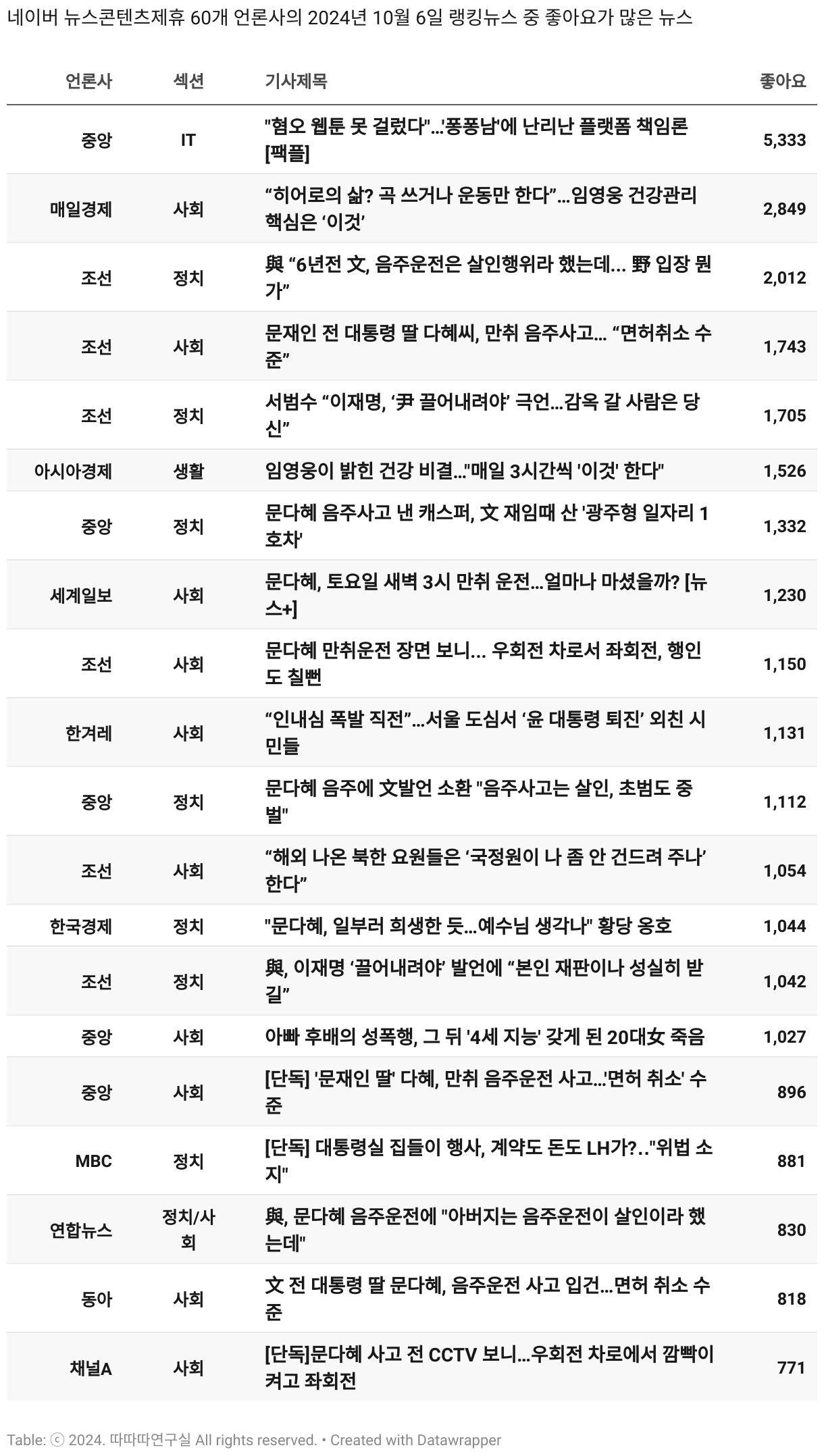 네이버 뉴스콘텐츠제휴 60개 언론사의 2024년 10월 6일 랭킹뉴스 중 좋아요가 많은 뉴스

| 언론사 | 섹션 | 기사제목 | 좋아요 |
|---|---|---|---|
| 중앙 | IT | "혐오 웹툰 못 걸렀다"...'퐁퐁남'에 난리난 플랫폼 책임론 [팩플] | 5,333 |
| 매일경제 | 사회 | “히어로의 삶? 곡 쓰거나 운동만 한다”...임영웅 건강관리 핵심은 ‘이것’ | 2,849 |
| 조선 | 정치 | 與 “6년전 文, 음주운전은 살인행위라 했는데... 野 입장 뭔가” | 2,012 |
| 조선 | 사회 | 문재인 전 대통령 딸 다혜씨, 만취 음주사고... “면허취소 수준” | 1,743 |
| 조선 | 정치 | 서범수 “이재명, ‘尹 끌어내려야’ 극언...감옥 갈 사람은 당신” | 1,705 |
| 아시아경제 | 생활 | 임영웅이 밝힌 건강 비결..."매일 3시간씩 '이것' 한다" | 1,526 |
| 중앙 | 정치 | 문다혜 음주사고 낸 캐스퍼, 文 재임때 산 '광주형 일자리 1호차' | 1,332 |
| 세계일보 | 사회 | 문다혜, 토요일 새벽 3시 만취 운전...얼마나 마셨을까? [뉴스+] | 1,230 |
| 조선 | 사회 | 문다혜 만취운전 장면 보니... 우회전 차로서 좌회전, 행인도 칠뻔 | 1,150 |
| 한겨레 | 사회 | “인내심 폭발 직전”...서울 도심서 ‘윤 대통령 퇴진’ 외친 시민들 | 1,131 |
| 중앙 | 정치 | 문다혜 음주에 文발언 소환 "음주사고는 살인, 초범도 중벌" | 1,112 |
| 조선 | 사회 | “해외 나온 북한 요원들은 ‘국정원이 나 좀 안 건드려 주나’ 한다” | 1,054 |
| 한국경제 | 정치 | "문다혜, 일부러 희생한 듯...예수님 생각나" 황당 옹호 | 1,044 |
| 조선 | 정치 | 與, 이재명 ‘끌어내려야’ 발언에 “본인 재판이나 성실히 받길” | 1,042 |
| 중앙 | 사회 | 아빠 후배의 성폭행, 그 뒤 '4세 지능' 갖게 된 20대女 죽음 | 1,027 |
| 중앙 | 사회 | [단독] '문재인 딸' 다혜, 만취 음주운전 사고...'면허 취소' 수준 | 896 |
| MBC | 정치 | [단독] 대통령실 집들이 행사, 계약도 돈도 LH가?.."위법 소지" | 881 |
| 연합뉴스 | 정치/사회 | 與, 문다혜 음주운전에 "아버지는 음주운전이 살인이라 했는데" | 830 |
| 동아 | 사회 | 文 전 대통령 딸 문다혜, 음주운전 사고 입건...면허 취소 수준 | 818 |
| 채널A | 사회 | [단독]문다혜 사고 전 CCTV 보니...우회전 차로에서 깜빡이 켜고 좌회전 | 771 |

Table: ⓒ 2024. 따따따연구실 All rights reserved. • Created with Datawrapper